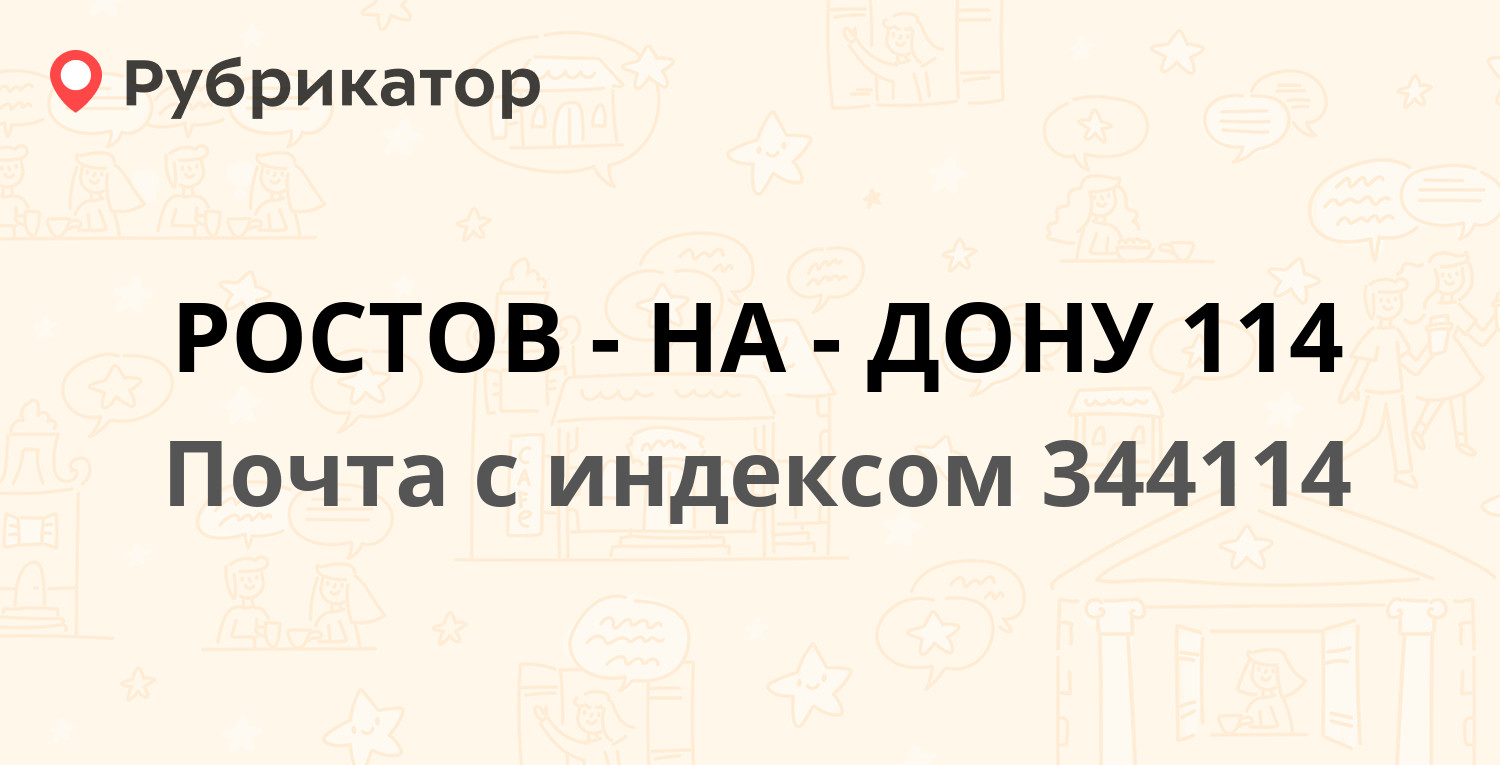 Рубрикатор

РОСТОВ - НА - ДОНУ 114

Почта с индексом 344114